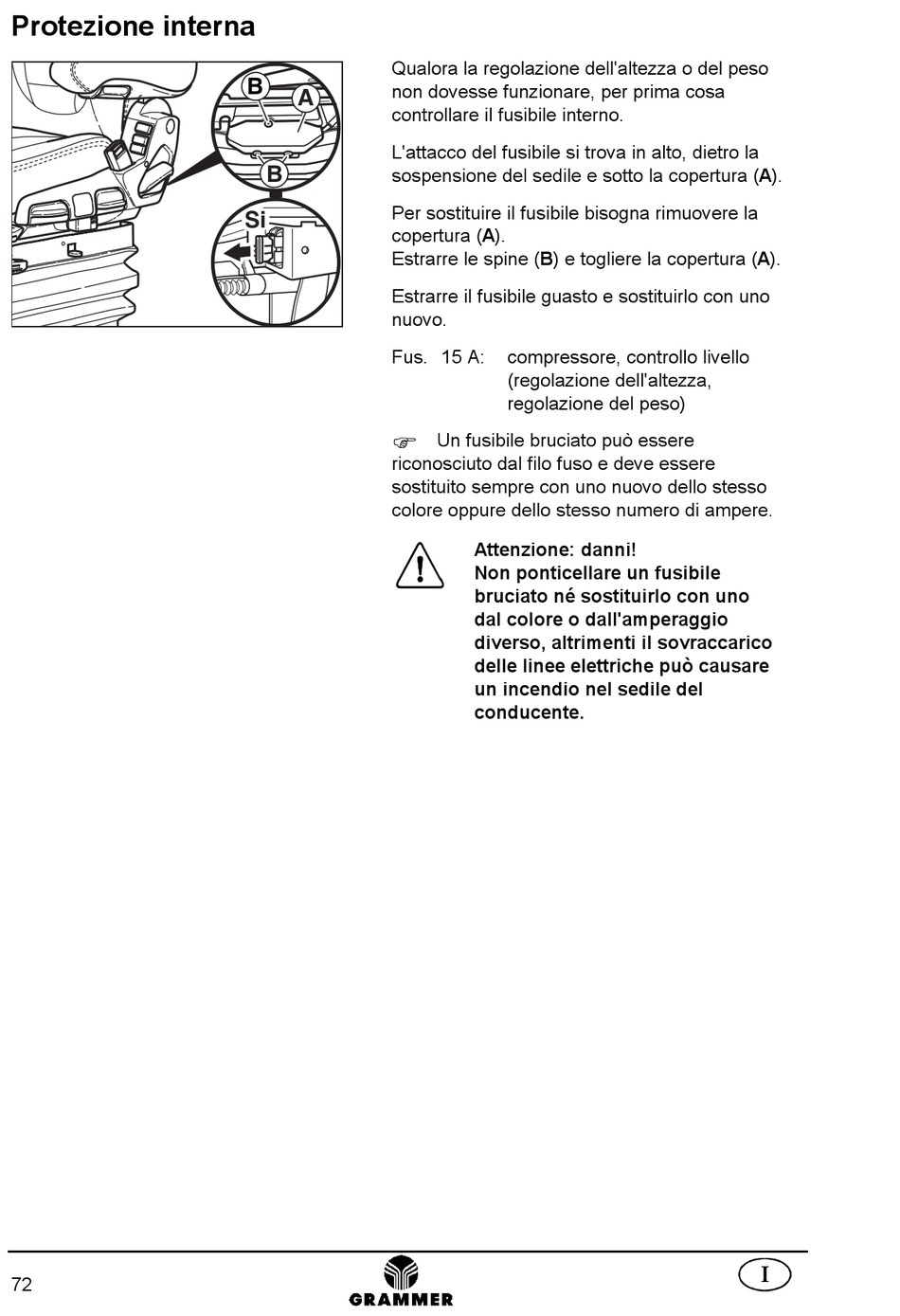 Protezione interna

B
A
B
Si

Qualora la regolazione dell'altezza o del peso non dovesse funzionare, per prima cosa controllare il fusibile interno.

L'attacco del fusibile si trova in alto, dietro la sospensione del sedile e sotto la copertura (A).

Per sostituire il fusibile bisogna rimuovere la copertura (A).
Estrarre le spine (B) e togliere la copertura (A).

Estrarre il fusibile guasto e sostituirlo con uno nuovo.

Fus. 15 A: compressore, controllo livello (regolazione dell'altezza, regolazione del peso)

☞ Un fusibile bruciato può essere riconosciuto dal filo fuso e deve essere sostituito sempre con uno nuovo dello stesso colore oppure dello stesso numero di ampere.

Attenzione: danni!
Non ponticellare un fusibile bruciato né sostituirlo con uno dal colore o dall'amperaggio diverso, altrimenti il sovraccarico delle linee elettriche può causare un incendio nel sedile del conducente.

72
GRAMMER
I